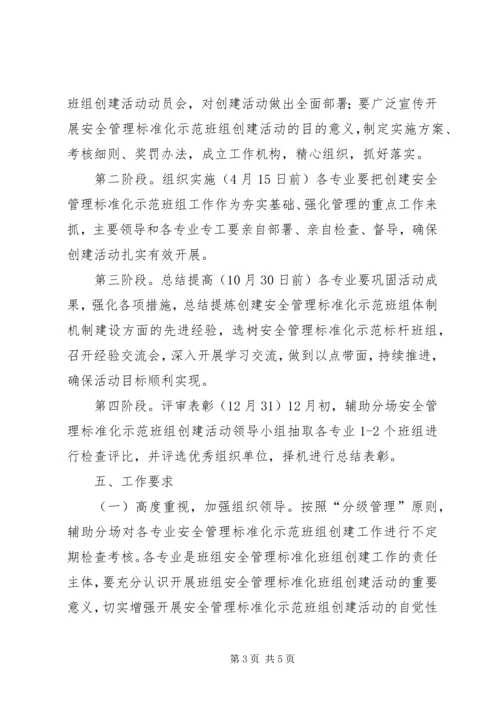 班组创建活动动员会，对创建活动做出全面部署；要广泛宣传开展安全管理标准化示范班组创建活动的目的意义，制定实施方案、考核细则、奖罚办法，成立工作机构，精心组织，抓好落实。

第二阶段。组织实施（4月15日前）各专业要把创建安全管理标准化示范班组工作作为夯实基础、强化管理的重点工作来抓，主要领导和各专业专工要亲自部署、亲自检查、督导，确保创建活动扎实有效开展。

第三阶段。总结提高（10月30日前）各专业要巩固活动成果，强化各项措施，总结提炼创建安全管理标准化示范班组体制机制建设方面的先进经验，选树安全管理标准化示范标杆班组，召开经验交流会，深入开展学习交流，做到以点带面，持续推进，确保活动目标顺利实现。

第四阶段。评审表彰（12月31）12月初，辅助分场安全管理标准化示范班组创建活动领导小组抽取各专业1-2个班组进行检查评比，并评选优秀组织单位，择机进行总结表彰。

五、工作要求

（一）高度重视，加强组织领导。按照“分级管理”原则，辅助分场对各专业安全管理标准化示范班组创建工作进行不定期检查考核。各专业是班组安全管理标准化班组创建工作的责任主体，要充分认识开展班组安全管理标准化班组创建活动的重要意义，切实增强开展安全管理标准化示范班组创建活动的自觉性

第3页 共5页